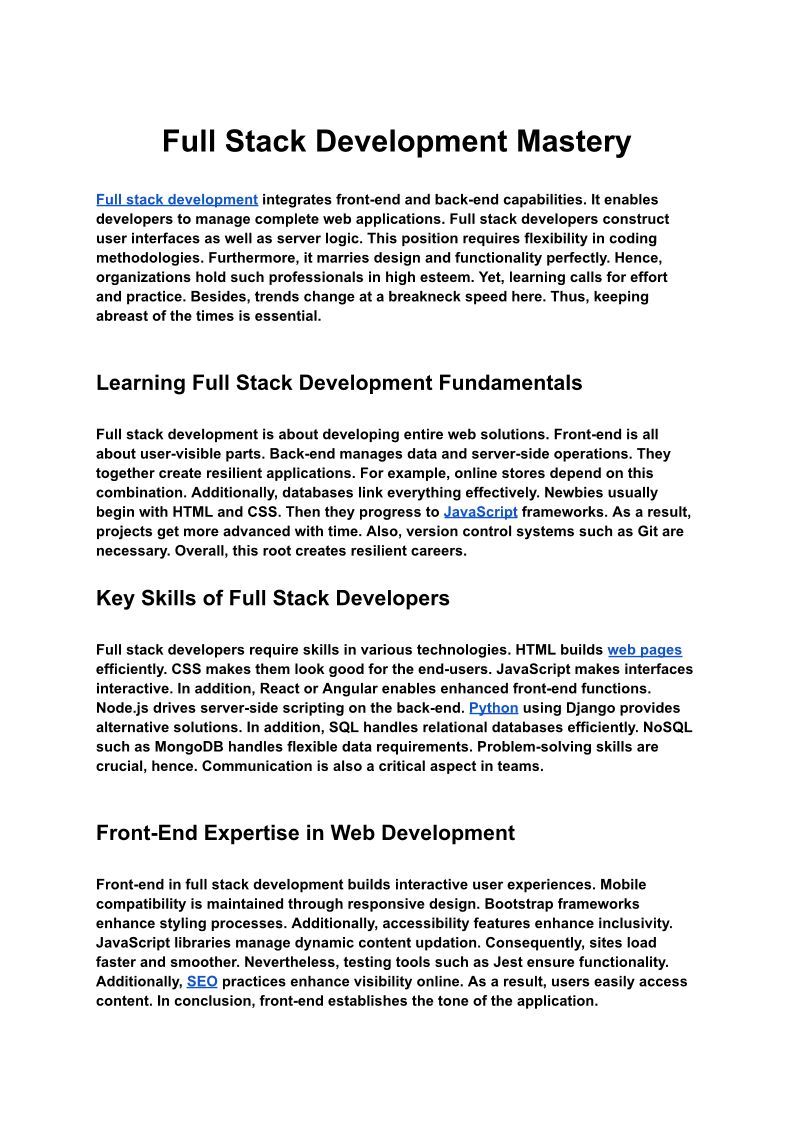 Full Stack Development Mastery

Full stack development integrates front-end and back-end capabilities. It enables developers to manage complete web applications. Full stack developers construct user interfaces as well as server logic. This position requires flexibility in coding methodologies. Furthermore, it marries design and functionality perfectly. Hence, organizations hold such professionals in high esteem. Yet, learning calls for effort and practice. Besides, trends change at a breakneck speed here. Thus, keeping abreast of the times is essential.

Learning Full Stack Development Fundamentals

Full stack development is about developing entire web solutions. Front-end is all about user-visible parts. Back-end manages data and server-side operations. They together create resilient applications. For example, online stores depend on this combination. Additionally, databases link everything effectively. Newbies usually begin with HTML and CSS. Then they progress to JavaScript frameworks. As a result, projects get more advanced with time. Also, version control systems such as Git are necessary. Overall, this root creates resilient careers.

Key Skills of Full Stack Developers

Full stack developers require skills in various technologies. HTML builds web pages efficiently. CSS makes them look good for the end-users. JavaScript makes interfaces interactive. In addition, React or Angular enables enhanced front-end functions. Node.js drives server-side scripting on the back-end. Python using Django provides alternative solutions. In addition, SQL handles relational databases efficiently. NoSQL such as MongoDB handles flexible data requirements. Problem-solving skills are crucial, hence. Communication is also a critical aspect in teams.

Front-End Expertise in Web Development

Front-end in full stack development builds interactive user experiences. Mobile compatibility is maintained through responsive design. Bootstrap frameworks enhance styling processes. Additionally, accessibility features enhance inclusivity. JavaScript libraries manage dynamic content updation. Consequently, sites load faster and smoother. Nevertheless, testing tools such as Jest ensure functionality. Additionally, SEO practices enhance visibility online. As a result, users easily access content. In conclusion, front-end establishes the tone of the application.